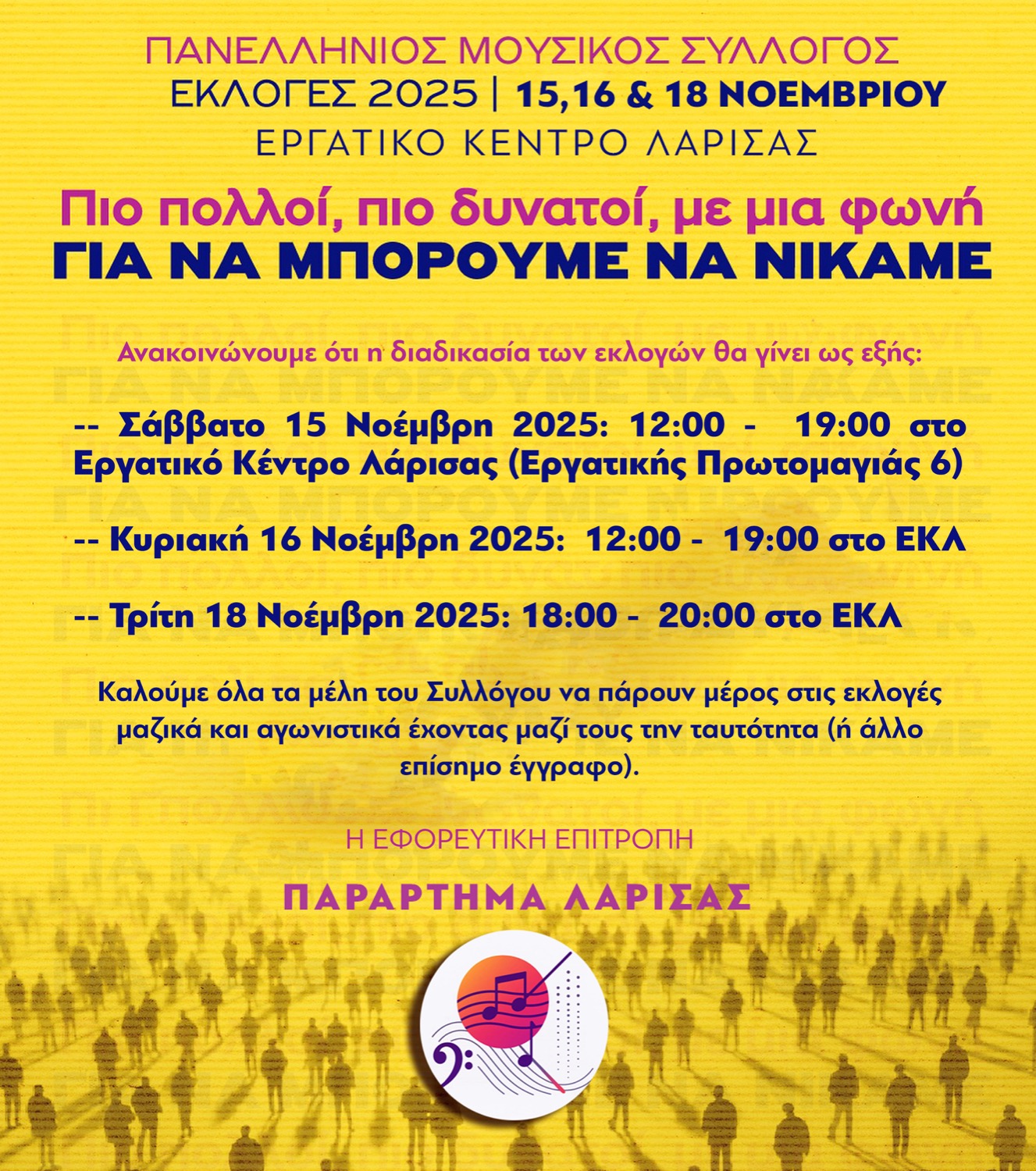 ΠΑΝΕΛΛΗΝΙΟΣ ΜΟΥΣΙΚΟΣ ΣΥΛΛΟΓΟΣ
ΕΚΛΟΓΕΣ 2025 | 15,16 & 18 ΝΟΕΜΒΡΙΟΥ
ΕΡΓΑΤΙΚΟ ΚΕΝΤΡΟ ΛΑΡΙΣΑΣ

Πιο πολλοί, πιο δυνατοί, με μια φωνή
ΓΙΑ ΝΑ ΜΠΟΡΟΥΜΕ ΝΑ ΝΙΚΑΜΕ

Ανακοινώνουμε ότι η διαδικασία των εκλογών θα γίνει ως εξής:

-- Σάββατο 15 Νοέμβρη 2025: 12:00 - 19:00 στο Εργατικό Κέντρο Λάρισας (Εργατικής Πρωτομαγιάς 6)

-- Κυριακή 16 Νοέμβρη 2025: 12:00 - 19:00 στο ΕΚΛ

-- Τρίτη 18 Νοέμβρη 2025: 18:00 - 20:00 στο ΕΚΛ

Καλούμε όλα τα μέλη του Συλλόγου να πάρουν μέρος στις εκλογές μαζικά και αγωνιστικά έχοντας μαζί τους την ταυτότητα (ή άλλο επίσημο έγγραφο).

Η ΕΦΟΡΕΥΤΙΚΗ ΕΠΙΤΡΟΠΗ

ΠΑΡΑΡΤΗΜΑ ΛΑΡΙΣΑΣ